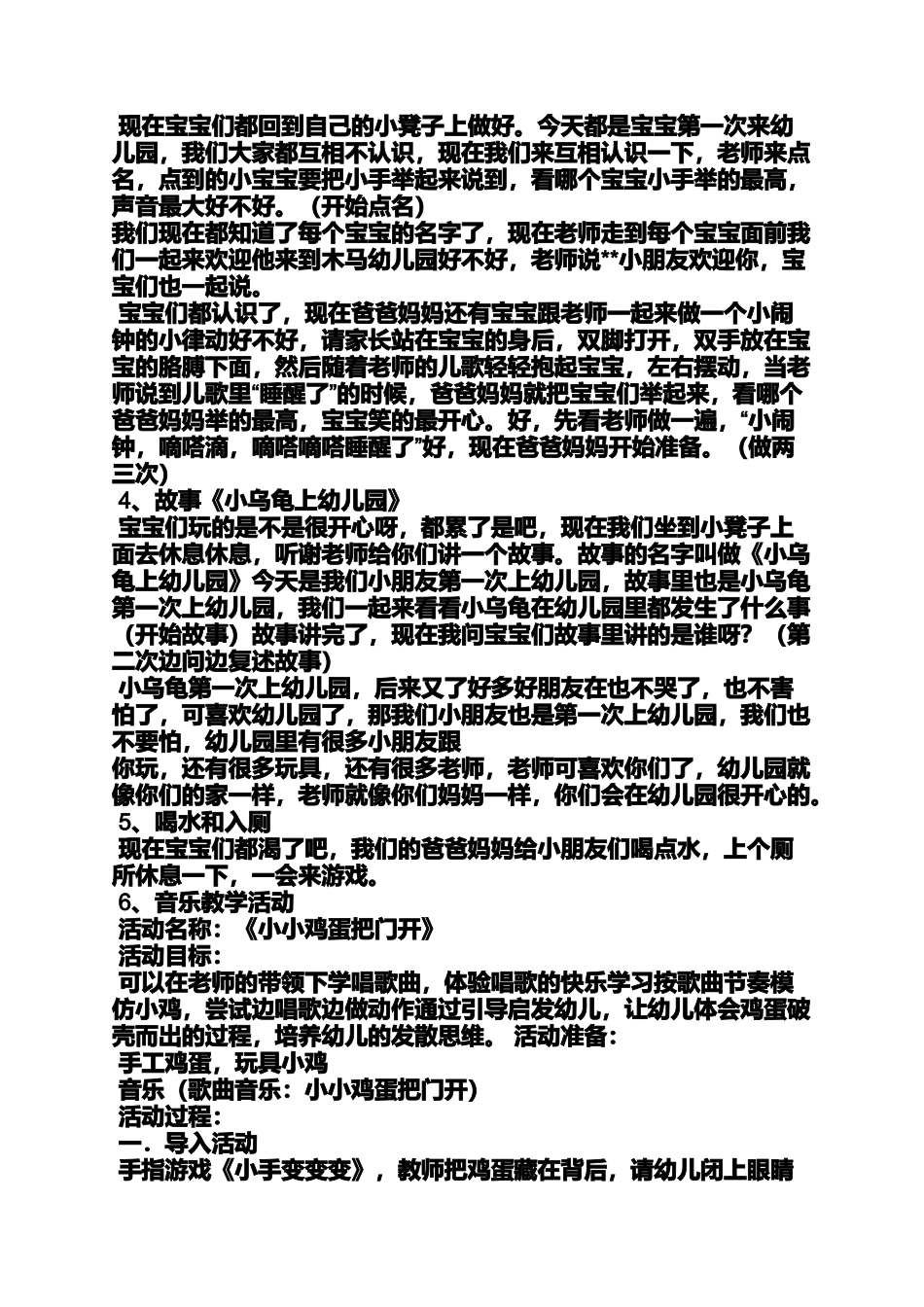 现在宝宝们都回到自己的小凳子上做好。今天都是宝宝第一次来幼儿园，我们大家都互相不认识，现在我们来互相认识一下，老师来点名，点到的小宝宝要把小手举起来说到，看哪个宝宝小手举的最高，声音最大好不好。（开始点名）
我们现在都知道了每个宝宝的名字了，现在老师走到每个宝宝面前我们一起来欢迎他来到木马幼儿园好不好，老师说**小朋友欢迎你，宝宝们也一起说。
宝宝们都认识了，现在爸爸妈妈还有宝宝跟老师一起来做一个小闹钟的小律动好不好，请家长站在宝宝的身后，双脚打开，双手放在宝宝的胳膊下面，然后随着老师的儿歌轻轻抱起宝宝，左右摆动，当老师说到儿歌里“睡醒了”的时候，爸爸妈妈就把宝宝们举起来，看哪个爸爸妈妈举的最高，宝宝笑的最开心。好，先看老师做一遍，“小闹钟，嘀嗒滴，嘀嗒嘀嗒睡醒了”好，现在爸爸妈妈开始准备。（做两三次）
4、故事《小乌龟上幼儿园》
宝宝们玩的是不是很开心呀，都累了是吧，现在我们坐到小凳子上面去休息休息，听谢老师给你们讲一个故事。故事的名字叫做《小乌龟上幼儿园》今天是我们小朋友第一次上幼儿园，故事里也是小乌龟第一次上幼儿园，我们一起来看看小乌龟在幼儿园里都发生了什么事（开始故事）故事讲完了，现在我问宝宝们故事里讲的是谁呀？（第二次边问边复述故事）
小乌龟第一次上幼儿园，后来又了好多好朋友在也不哭了，也不害怕了，可喜欢幼儿园了，那我们小朋友也是第一次上幼儿园，我们也不要怕，幼儿园里有很多小朋友跟
你玩，还有很多玩具，还有很多老师，老师可喜欢你们了，幼儿园就像你们的家一样，老师就像你们妈妈一样，你们会在幼儿园很开心的。
5、喝水和入厕
现在宝宝们都渴了吧，我们的爸爸妈妈给小朋友们喝点水，上个厕所休息一下，一会来游戏。
6、音乐教学活动
活动名称：《小小鸡蛋把门开》
活动目标：
可以在老师的带领下学唱歌曲，体验唱歌的快乐学习按歌曲节奏模仿小鸡，尝试边唱歌边做动作通过引导启发幼儿，让幼儿体会鸡蛋破壳而出的过程，培养幼儿的发散思维。 活动准备：
手工鸡蛋，玩具小鸡
音乐（歌曲音乐：小小鸡蛋把门开）
活动过程：
一．导入活动
手指游戏《小手变变变》，教师把鸡蛋藏在背后，请幼儿闭上眼睛